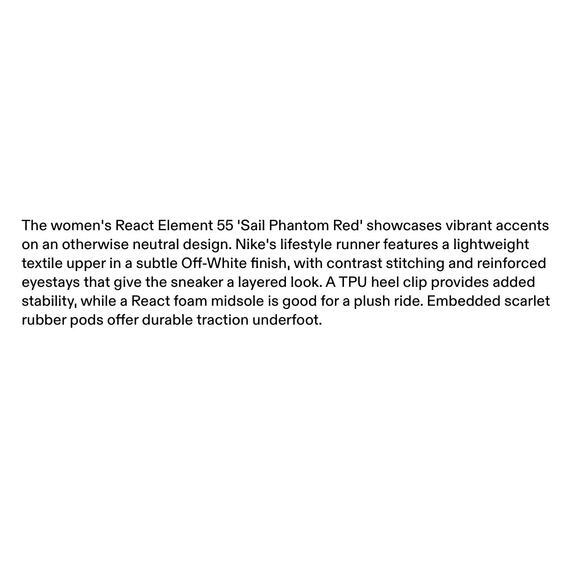 The women's React Element 55 'Sail Phantom Red' showcases vibrant accents on an otherwise neutral design. Nike's lifestyle runner features a lightweight textile upper in a subtle Off-White finish, with contrast stitching and reinforced eyestays that give the sneaker a layered look. A TPU heel clip provides added stability, while a React foam midsole is good for a plush ride. Embedded scarlet rubber pods offer durable traction underfoot.